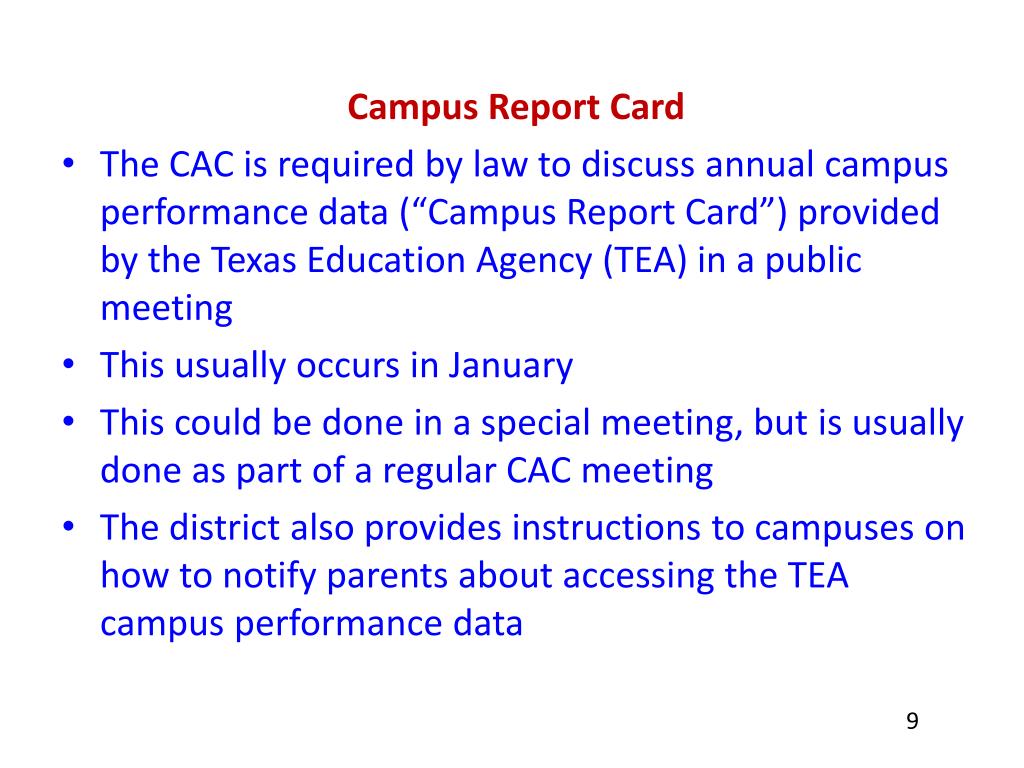 Campus Report Card

• The CAC is required by law to discuss annual campus performance data (“Campus Report Card”) provided by the Texas Education Agency (TEA) in a public meeting
• This usually occurs in January
• This could be done in a special meeting, but is usually done as part of a regular CAC meeting
• The district also provides instructions to campuses on how to notify parents about accessing the TEA campus performance data

9